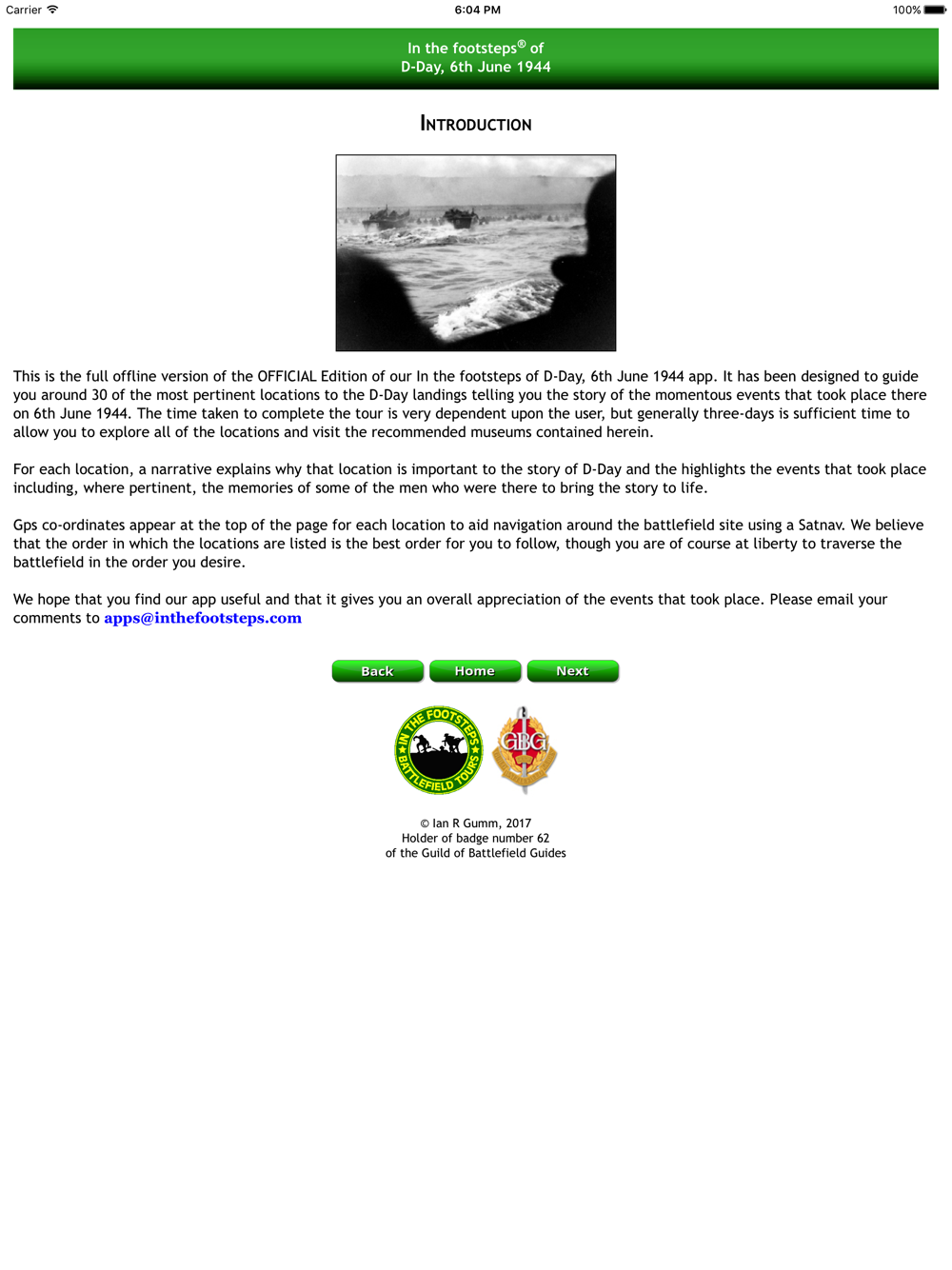 Carrier 6:04 PM 100%

In the footsteps® of
D-Day, 6th June 1944

INTRODUCTION

This is the full offline version of the OFFICIAL Edition of our In the footsteps of D-Day, 6th June 1944 app. It has been designed to guide you around 30 of the most pertinent locations to the D-Day landings telling you the story of the momentous events that took place there on 6th June 1944. The time taken to complete the tour is very dependent upon the user, but generally three-days is sufficient time to allow you to explore all of the locations and visit the recommended museums contained herein.

For each location, a narrative explains why that location is important to the story of D-Day and the highlights the events that took place including, where pertinent, the memories of some of the men who were there to bring the story to life.

Gps co-ordinates appear at the top of the page for each location to aid navigation around the battlefield site using a Satnav. We believe that the order in which the locations are listed is the best order for you to follow, though you are of course at liberty to traverse the battlefield in the order you desire.

We hope that you find our app useful and that it gives you an overall appreciation of the events that took place. Please email your comments to apps@inthefootsteps.com

Back Home Next

IN THE FOOTSTEPS BATTLEFIELD TOURS

GBG

© Ian R Gumm, 2017
Holder of badge number 62
of the Guild of Battlefield Guides